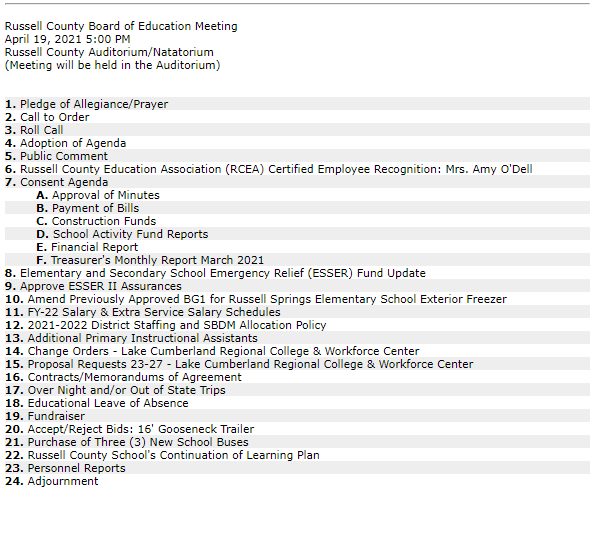 Russell County Board of Education Meeting
April 19, 2021 5:00 PM
Russell County Auditorium/Natatorium
(Meeting will be held in the Auditorium)

1. Pledge of Allegiance/Prayer
2. Call to Order
3. Roll Call
4. Adoption of Agenda
5. Public Comment
6. Russell County Education Association (RCEA) Certified Employee Recognition: Mrs. Amy O'Dell
7. Consent Agenda
A. Approval of Minutes
B. Payment of Bills
C. Construction Funds
D. School Activity Fund Reports
E. Financial Report
F. Treasurer's Monthly Report March 2021
8. Elementary and Secondary School Emergency Relief (ESSER) Fund Update
9. Approve ESSER II Assurances
10. Amend Previously Approved BG1 for Russell Springs Elementary School Exterior Freezer
11. FY-22 Salary & Extra Service Salary Schedules
12. 2021-2022 District Staffing and SBDM Allocation Policy
13. Additional Primary Instructional Assistants
14. Change Orders - Lake Cumberland Regional College & Workforce Center
15. Proposal Requests 23-27 - Lake Cumberland Regional College & Workforce Center
16. Contracts/Memorandums of Agreement
17. Over Night and/or Out of State Trips
18. Educational Leave of Absence
19. Fundraiser
20. Accept/Reject Bids: 16' Gooseneck Trailer
21. Purchase of Three (3) New School Buses
22. Russell County School's Continuation of Learning Plan
23. Personnel Reports
24. Adjournment